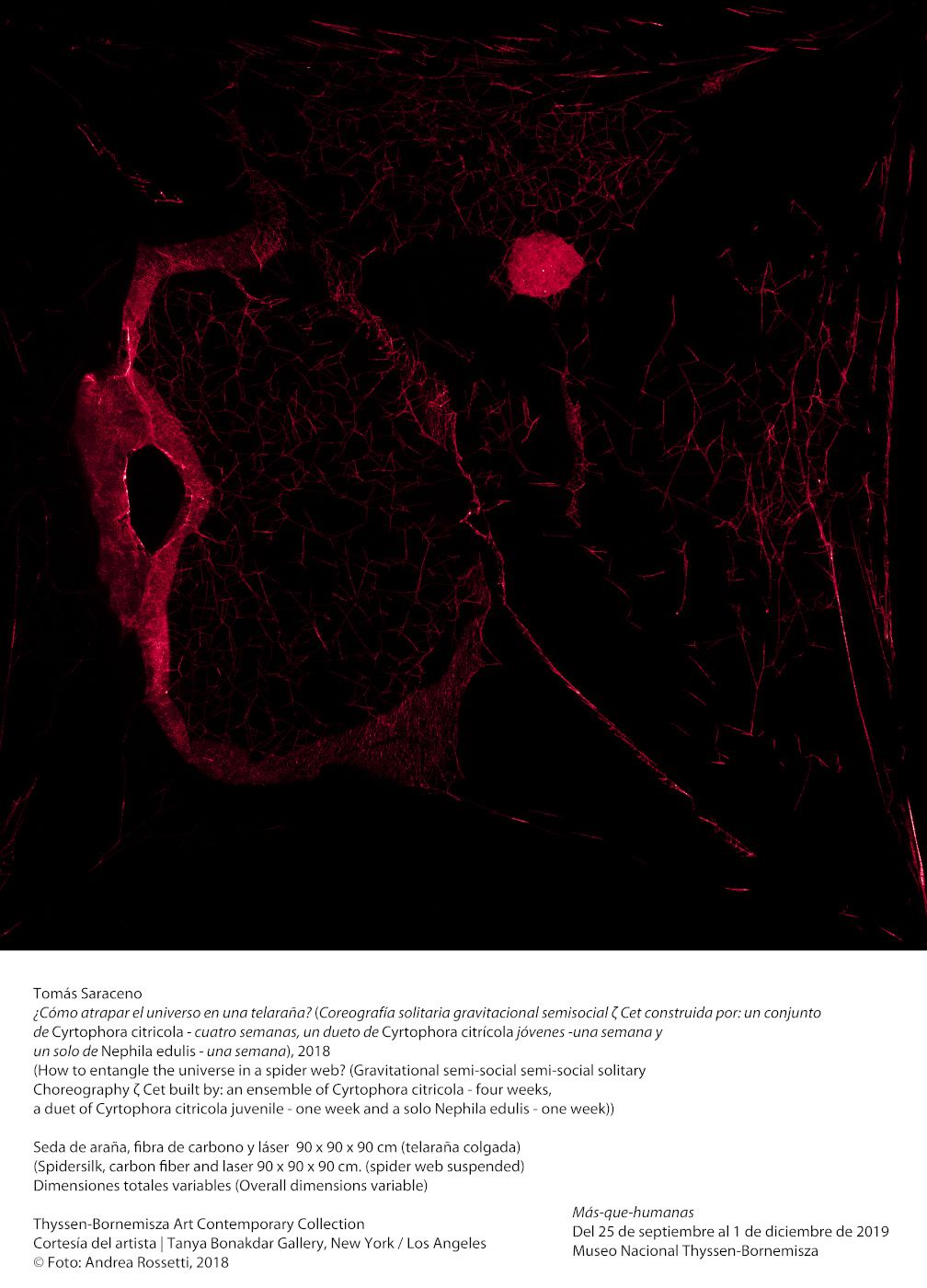 Tomás Saraceno
¿Cómo atrapar el universo en una telaraña? (Coreografía solitaria gravitacional semisocial ζ Cet construida por: un conjunto de Cyrtophora citricola - cuatro semanas, un dueto de Cyrtophora citrícola jóvenes -una semana y un solo de Nephila edulis - una semana), 2018
(How to entangle the universe in a spider web? (Gravitational semi-social semi-social solitary Choreography ζ Cet built by: an ensemble of Cyrtophora citricola - four weeks, a duet of Cyrtophora citricola juvenile - one week and a solo Nephila edulis - one week))

Seda de araña, fibra de carbono y láser 90 x 90 x 90 cm (telaraña colgada)
(Spidersilk, carbon fiber and laser 90 x 90 x 90 cm. (spider web suspended)
Dimensiones totales variables (Overall dimensions variable)

Thyssen-Bornemisza Art Contemporary Collection
Cortesía del artista | Tanya Bonakdar Gallery, New York / Los Angeles
© Foto: Andrea Rossetti, 2018

Más-que-humanas
Del 25 de septiembre al 1 de diciembre de 2019
Museo Nacional Thyssen-Bornemisza